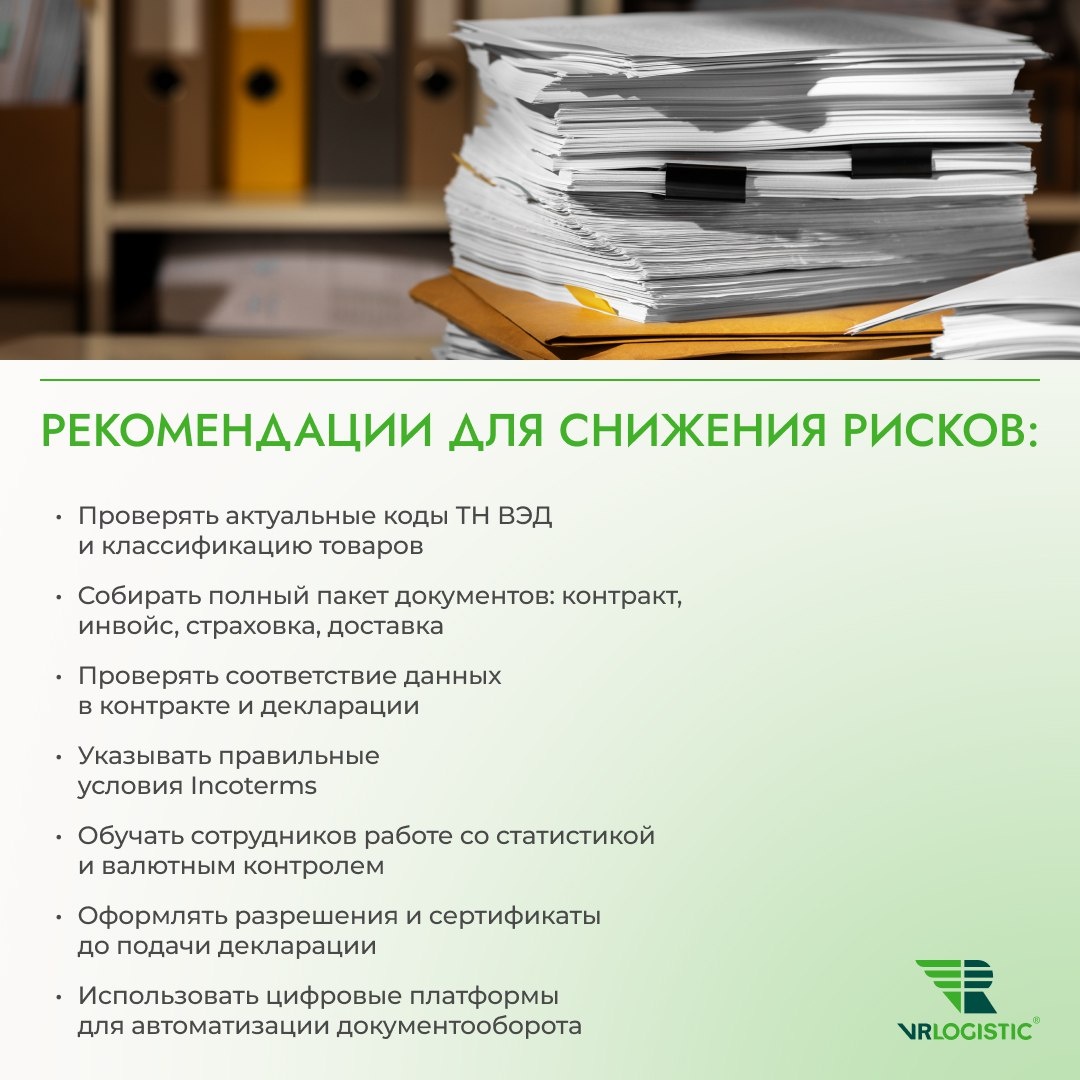 РЕКОМЕНДАЦИИ ДЛЯ СНИЖЕНИЯ РИСКОВ:

• Проверять актуальные коды ТН ВЭД и классификацию товаров

• Собирать полный пакет документов: контракт, инвойс, страховка, доставка

• Проверять соответствие данных в контракте и декларации

• Указывать правильные условия Incoterms

• Обучать сотрудников работе со статистикой и валютным контролем

• Оформлять разрешения и сертификаты до подачи декларации

• Использовать цифровые платформы для автоматизации документооборота

VRLOGISTIC®